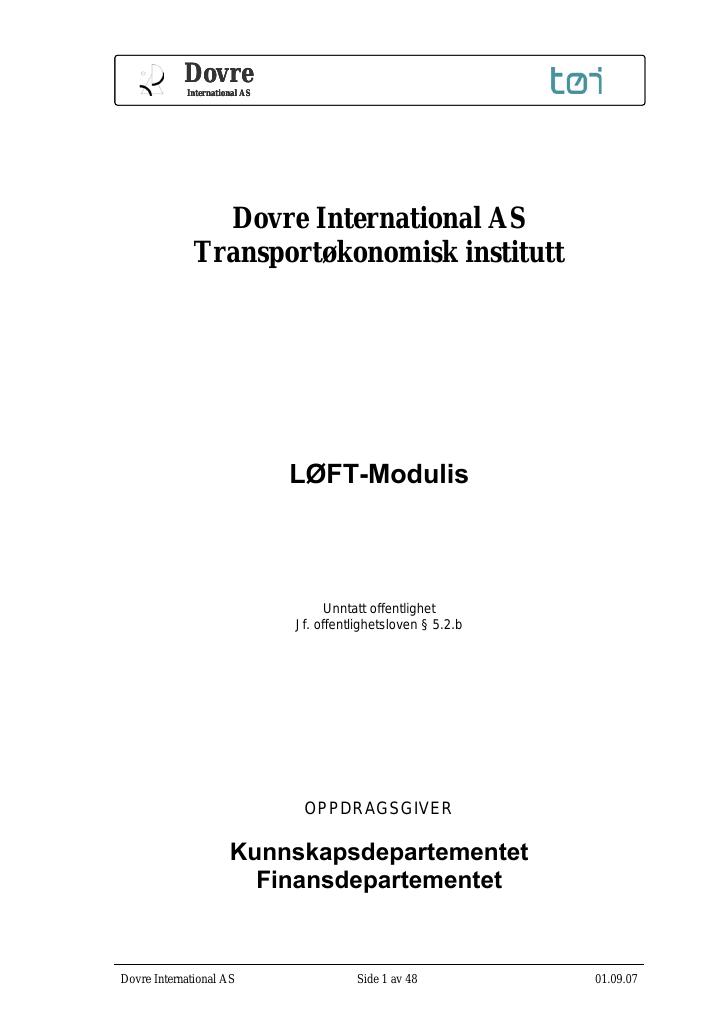 Dovre
International AS

tøi

Dovre International AS
Transportøkonomisk institutt

LØFT-Modulis

Unntatt offentlighet
Jf. offentlighetsloven § 5.2.b

OPPDRAGSGIVER

Kunnskapsdepartementet
Finansdepartementet

Dovre International AS Side 1 av 48 01.09.07